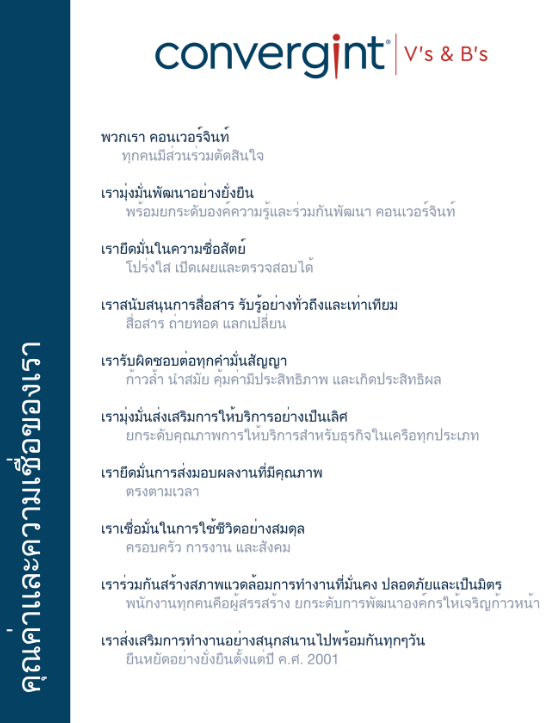 convergint® V's & B's

พวกเรา คอนเวอร์จินท์
ทุกคนมีส่วนร่วมตัดสินใจ

เรามุ่งมั่นพัฒนาอย่างยั่งยืน
พร้อมยกระดับองค์ความรู้และร่วมกันพัฒนา คอนเวอร์จินท์

เรายึดมั่นในความซื่อสัตย์
โปร่งใส เปิดเผยและตรวจสอบได้

เราสนับสนุนการสื่อสาร รับรู้อย่างทั่วถึงและเท่าเทียม
สื่อสาร ถ่ายทอด แลกเปลี่ยน

เรารับผิดชอบต่อทุกคำมั่นสัญญา
ก้าวล้ำ นำสมัย คุ้มค่ามีประสิทธิภาพ และเกิดประสิทธิผล

เรามุ่งมั่นส่งเสริมการให้บริการอย่างเป็นเลิศ
ยกระดับคุณภาพการให้บริการสำหรับธุรกิจในเครือทุกประเภท

เรายึดมั่นการส่งมอบผลงานที่มีคุณภาพ
ตรงตามเวลา

เราเชื่อมั่นในการใช้ชีวิตอย่างสมดุล
ครอบครัว การงาน และสังคม

เราร่วมกันสร้างสภาพแวดล้อมการทำงานที่มั่นคง ปลอดภัยและเป็นมิตร
พนักงานทุกคนคือผู้สรรสร้าง ยกระดับการพัฒนาองค์กรให้เจริญก้าวหน้า

เราส่งเสริมการทำงานอย่างสนุกสนานไปพร้อมกันทุกๆวัน
ยืนหยัดอย่างยั่งยืนตั้งแต่ปี ค.ศ. 2001

คุณค่าและความเชื่อของเรา